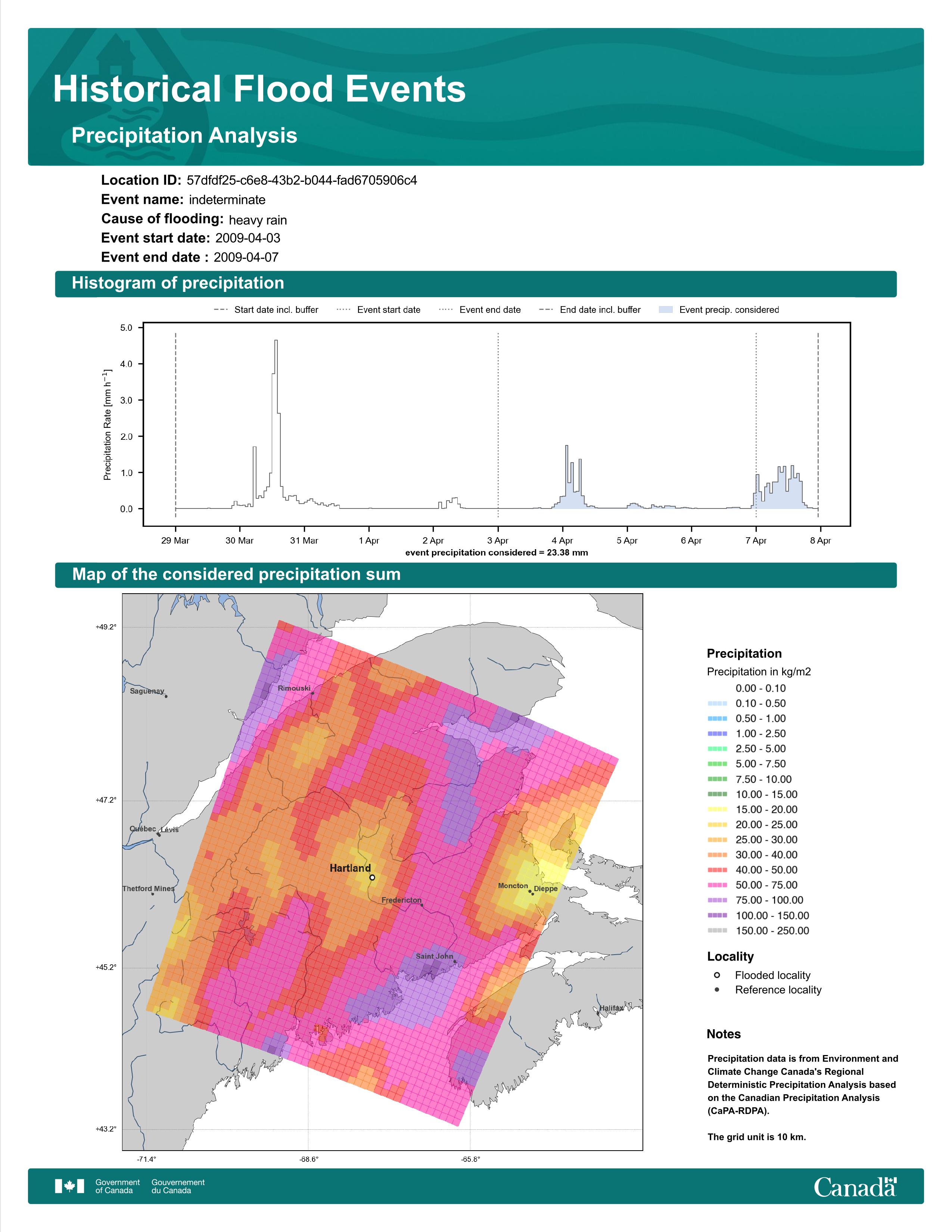 Historical Flood Events

Precipitation Analysis

Location ID: 57dfdf25-c6e8-43b2-b044-fad6705906c4
Event name: indeterminate
Cause of flooding: heavy rain
Event start date: 2009-04-03
Event end date : 2009-04-07

Histogram of precipitation

Start date incl. buffer
Event start date
Event end date
End date incl. buffer
Event precip. considered

Precipitation Rate [mm h$^{-1}$]

5.0
4.0
3.0
2.0
1.0
0.0

29 Mar
30 Mar
31 Mar
1 Apr
2 Apr
3 Apr
4 Apr
5 Apr
6 Apr
7 Apr
8 Apr

event precipitation considered = 23.38 mm

Map of the considered precipitation sum

+49.2°
+47.2°
+45.2°
+43.2°
-71.4°
-68.6°
-65.8°

Saguenay
Rimouski
Québec
Lévis
Thetford Mines
Hartland
Fredericton
Moncton
Dieppe
Saint John
Halifax

Precipitation
Precipitation in kg/m2
0.00 - 0.10
0.10 - 0.50
0.50 - 1.00
1.00 - 2.50
2.50 - 5.00
5.00 - 7.50
7.50 - 10.00
10.00 - 15.00
15.00 - 20.00
20.00 - 25.00
25.00 - 30.00
30.00 - 40.00
40.00 - 50.00
50.00 - 75.00
75.00 - 100.00
100.00 - 150.00
150.00 - 250.00

Locality
Flooded locality
Reference locality

Notes

Precipitation data is from Environment and Climate Change Canada's Regional Deterministic Precipitation Analysis based on the Canadian Precipitation Analysis (CaPA-RDPA).

The grid unit is 10 km.

Government of Canada
Gouvernement du Canada
Canada